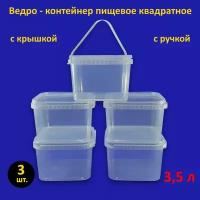 Ведро - контейнер пищевое квадратное

с крышкой

с ручкой

3
шт.

3,5 л